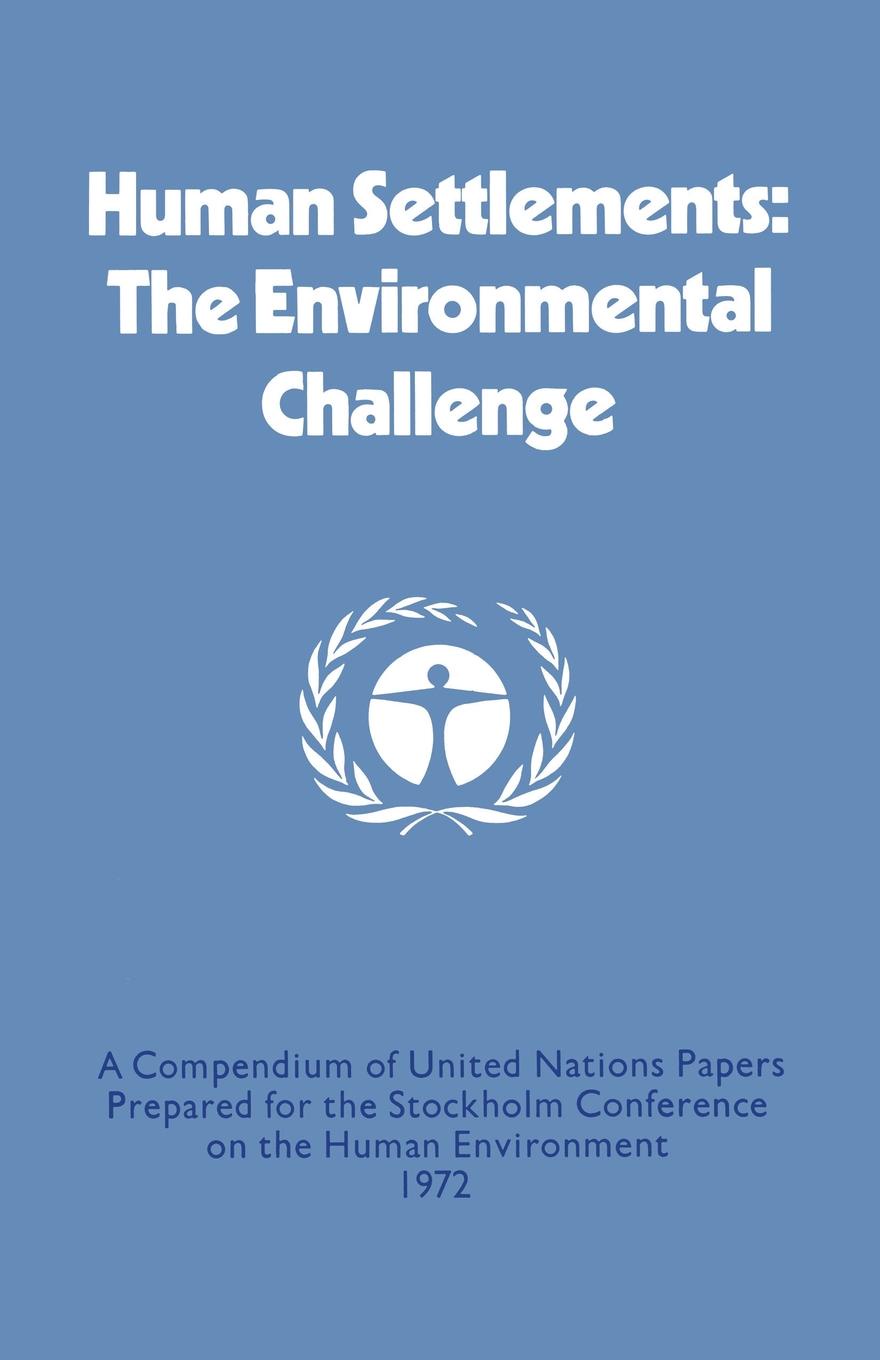 Human Settlements: The Environmental Challenge

A Compendium of United Nations Papers Prepared for the Stockholm Conference on the Human Environment 1972